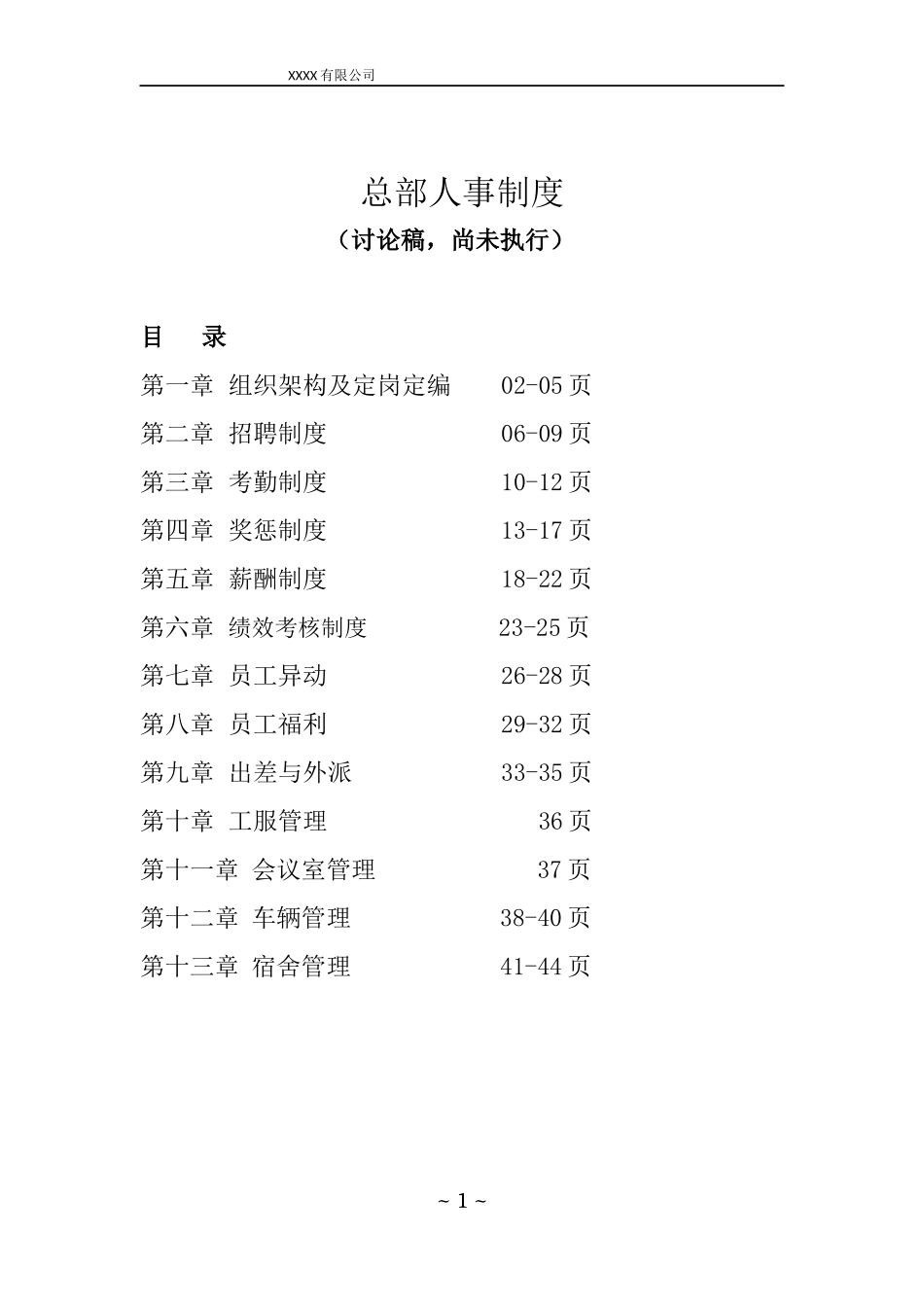 XXXX 有限公司

总部人事制度

（讨论稿，尚未执行）

目　录

第一章 组织架构及定岗定编 02-05 页
第二章 招聘制度 06-09 页
第三章 考勤制度 10-12 页
第四章 奖惩制度 13-17 页
第五章 薪酬制度 18-22 页
第六章 绩效考核制度 23-25 页
第七章 员工异动 26-28 页
第八章 员工福利 29-32 页
第九章 出差与外派 33-35 页
第十章 工服管理 36 页
第十一章 会议室管理 37 页
第十二章 车辆管理 38-40 页
第十三章 宿舍管理 41-44 页

~ 1 ~